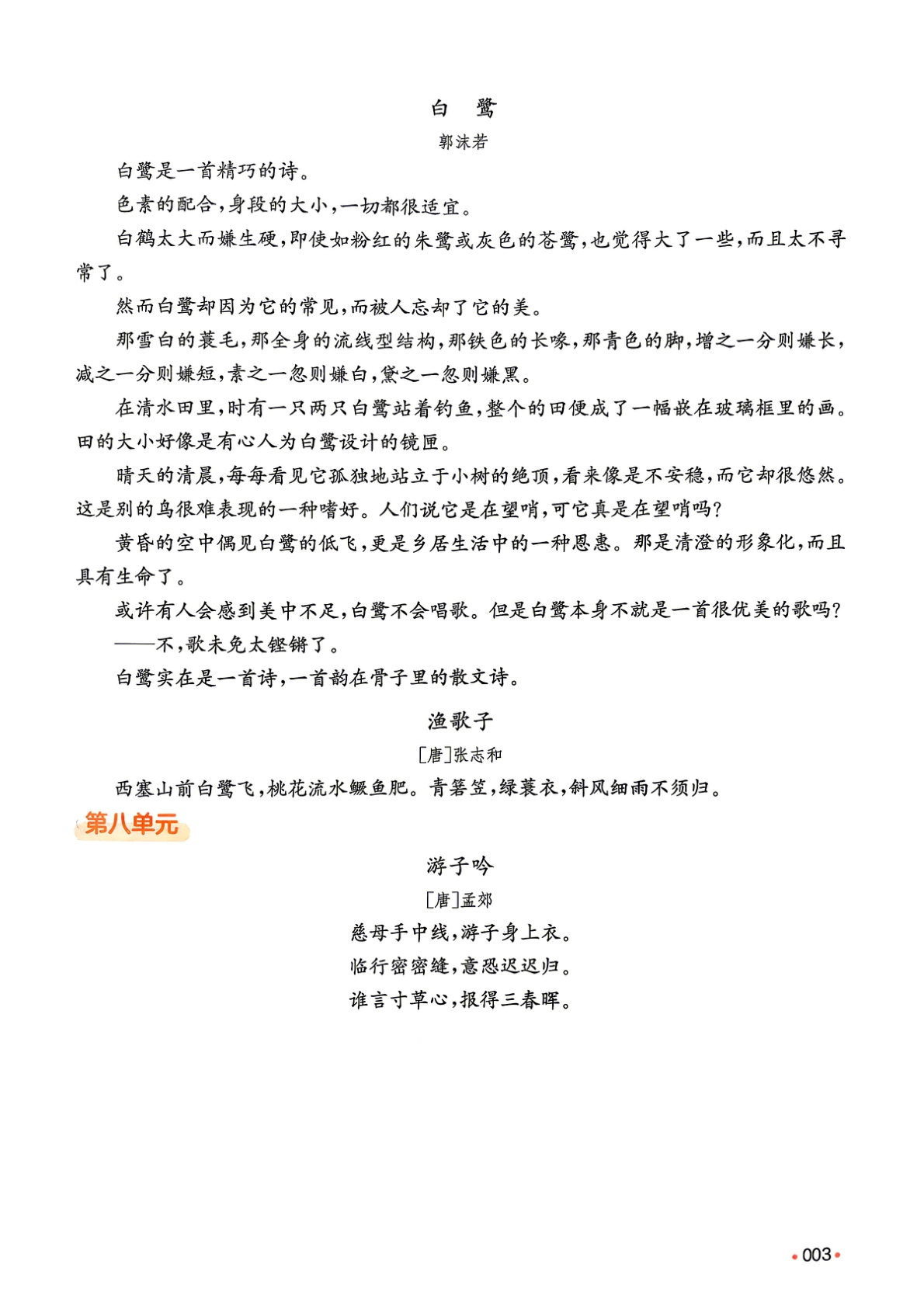 白　鹭

郭沫若

白鹭是一首精巧的诗。

色素的配合，身段的大小，一切都很适宜。

白鹤太大而嫌生硬，即使如粉红的朱鹭或灰色的苍鹭，也觉得大了一些，而且太不寻常了。

然而白鹭却因为它的常见，而被人忘却了它的美。

那雪白的蓑毛，那全身的流线型结构，那铁色的长喙，那青色的脚，增之一分则嫌长，减之一分则嫌短，素之一忽则嫌白，黛之一忽则嫌黑。

在清水田里，时有一只两只白鹭站着钓鱼，整个的田便成了一幅嵌在玻璃框里的画。田的大小好像是有心人为白鹭设计的镜匣。

晴天的清晨，每每看见它孤独地站立于小树的绝顶，看来像是不安稳，而它却很悠然。这是别的鸟很难表现的一种嗜好。人们说它是在望哨，可它真是在望哨吗？

黄昏的空中偶见白鹭的低飞，更是乡居生活中的一种恩惠。那是清澄的形象化，而且具有生命了。

或许有人会感到美中不足，白鹭不会唱歌。但是白鹭本身不就是一首很优美的歌吗？

——不，歌未免太铿锵了。

白鹭实在是一首诗，一首韵在骨子里的散文诗。

渔歌子

[唐]张志和

西塞山前白鹭飞，桃花流水鳜鱼肥。青箬笠，绿蓑衣，斜风细雨不须归。

第八单元

游子吟

[唐]孟郊

慈母手中线，游子身上衣。
临行密密缝，意恐迟迟归。
谁言寸草心，报得三春晖。

003